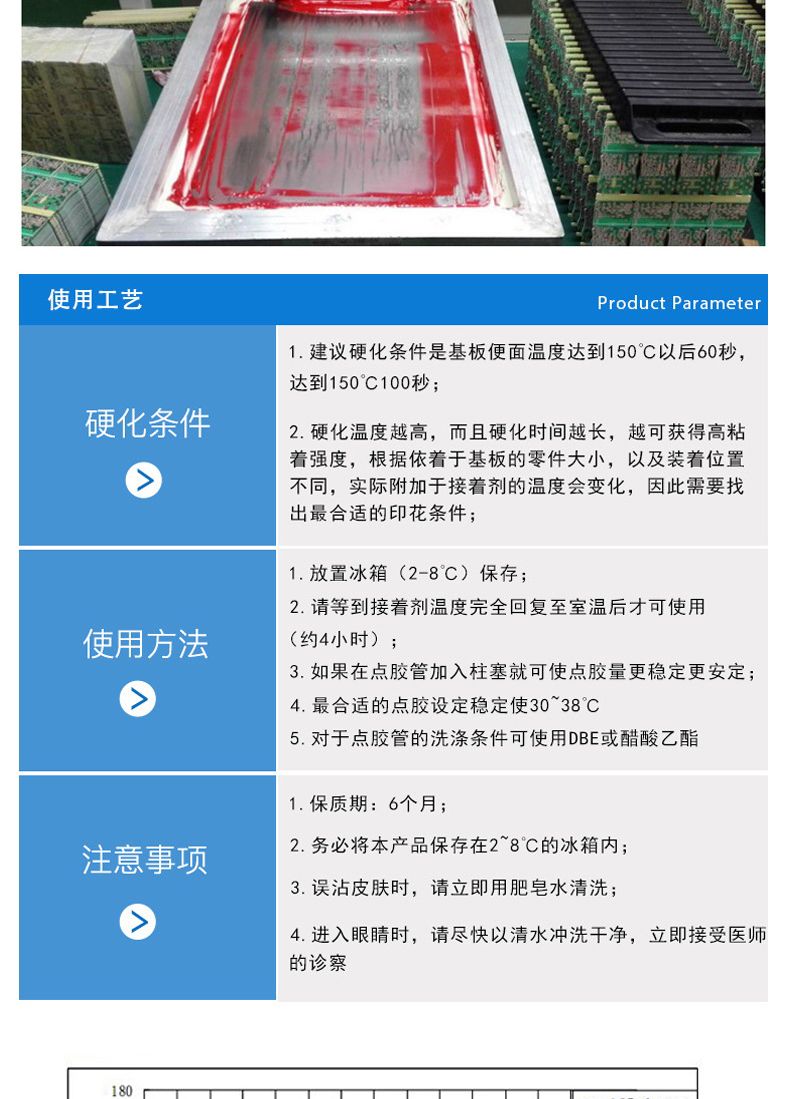 使用工艺

Product Parameter

硬化条件

1. 建议硬化条件是基板便面温度达到150℃以后60秒，达到150℃100秒；

2. 硬化温度越高，而且硬化时间越长，越可获得高粘着强度，根据依着于基板的零件大小，以及装着位置不同，实际附加于接着剂的温度会变化，因此需要找出最合适的印花条件；

使用方法

1. 放置冰箱（2-8℃）保存；

2. 请等到接着剂温度完全回复至室温后才可使用（约4小时）；

3. 如果在点胶管加入柱塞就可使点胶量更稳定更安定；

4. 最合适的点胶设定稳定使30~38℃

5. 对于点胶管的洗涤条件可使用DBE或醋酸乙酯

注意事项

1. 保质期：6个月；

2. 务必将本产品保存在2~8℃的冰箱内；

3. 误沾皮肤时，请立即用肥皂水清洗；

4. 进入眼睛时，请尽快以清水冲洗干净，立即接受医师的诊察

180